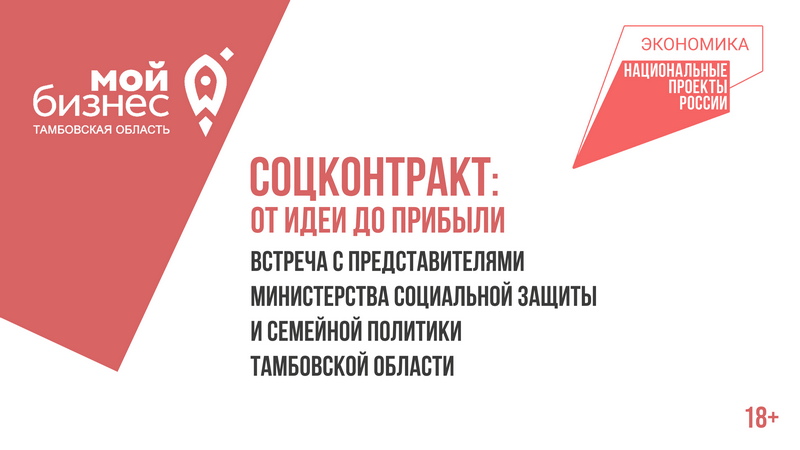 мой бизнес
ТАМБОВСКАЯ ОБЛАСТЬ

ЭКОНОМИКА
НАЦИОНАЛЬНЫЕ ПРОЕКТЫ РОССИИ

СОЦКОНТРАКТ:
ОТ ИДЕИ ДО ПРИБЫЛИ

ВСТРЕЧА С ПРЕДСТАВИТЕЛЯМИ МИНИСТЕРСТВА СОЦИАЛЬНОЙ ЗАЩИТЫ И СЕМЕЙНОЙ ПОЛИТИКИ ТАМБОВСКОЙ ОБЛАСТИ

18+